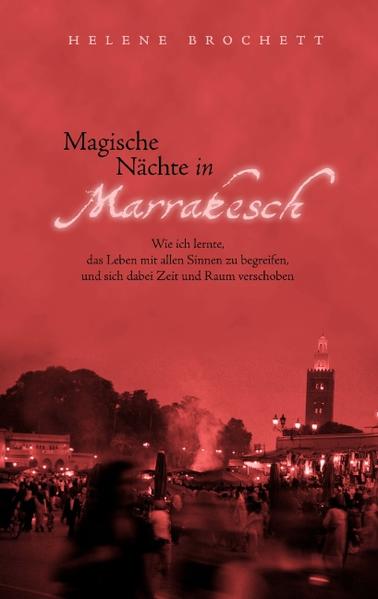 HELENE BROCHETT

Magische Nächte in Marrakesch

Wie ich lernte, das Leben mit allen Sinnen zu begreifen, und sich dabei Zeit und Raum verschoben